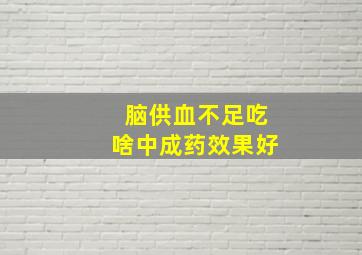 脑供血不足吃
啥中成药效果好